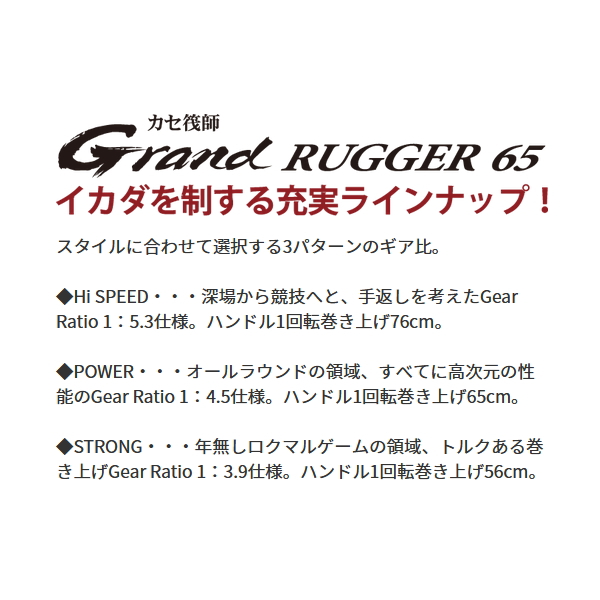 カセ筏師
Grand RUGGER 65
イカダを制する充実ラインナップ！

スタイルに合わせて選択する3パターンのギア比。

◆Hi SPEED・・・深場から競技へと、手返しを考えたGear Ratio 1：5.3仕様。ハンドル1回転巻き上げ76cm。

◆POWER・・・オールラウンドの領域、すべてに高次元の性能のGear Ratio 1：4.5仕様。ハンドル1回転巻き上げ65cm。

◆STRONG・・・年無しロクマルゲームの領域、トルクある巻き上げGear Ratio 1：3.9仕様。ハンドル1回転巻き上げ56cm。